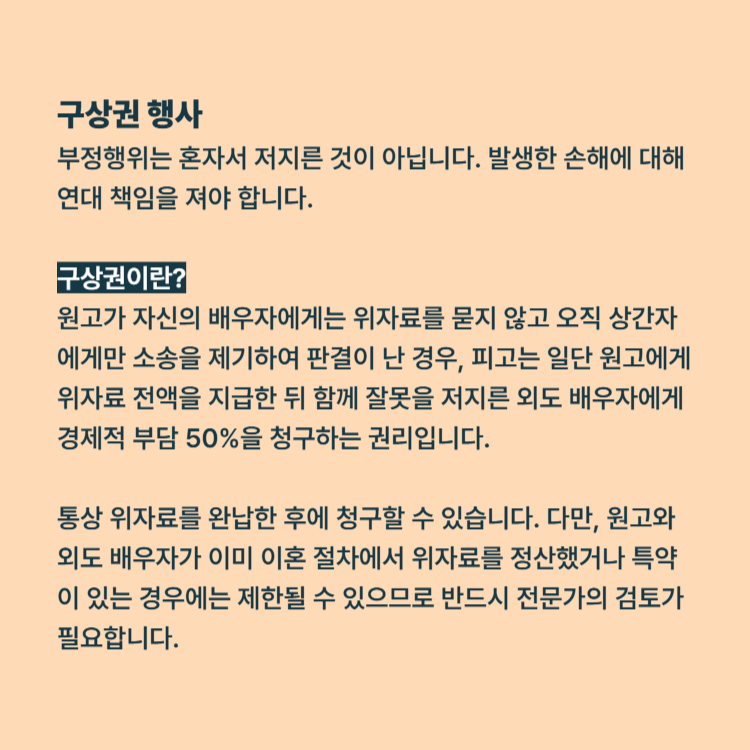 구상권 행사
부정행위는 혼자서 저지른 것이 아닙니다. 발생한 손해에 대해 연대 책임을 져야 합니다.

구상권이란?
원고가 자신의 배우자에게는 위자료를 묻지 않고 오직 상간자에게만 소송을 제기하여 판결이 난 경우, 피고는 일단 원고에게 위자료 전액을 지급한 뒤 함께 잘못을 저지른 외도 배우자에게 경제적 부담 50%을 청구하는 권리입니다.

통상 위자료를 완납한 후에 청구할 수 있습니다. 다만, 원고와 외도 배우자가 이미 이혼 절차에서 위자료를 정산했거나 특약이 있는 경우에는 제한될 수 있으므로 반드시 전문가의 검토가 필요합니다.